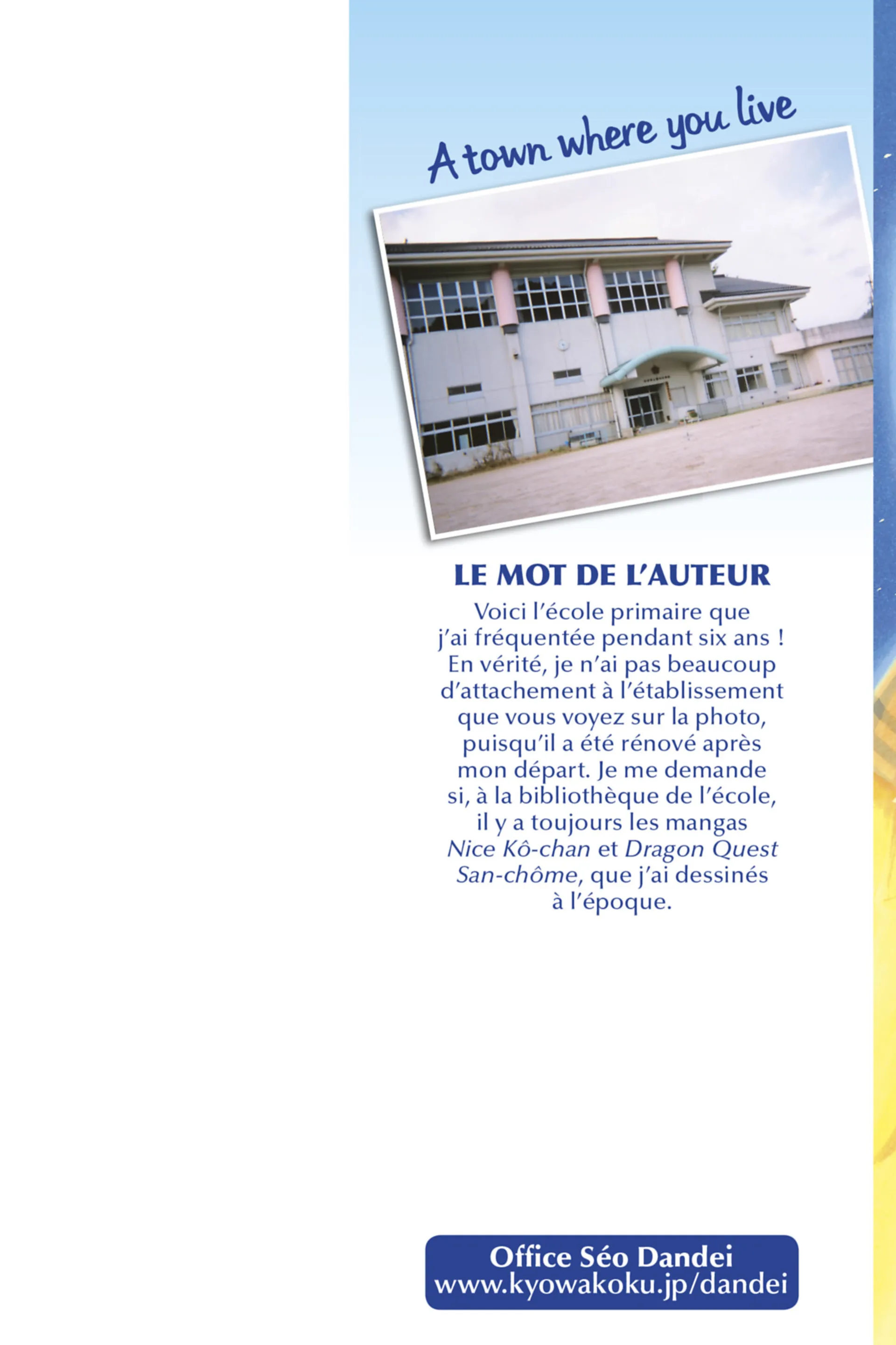 A town where you live

LE MOT DE L'AUTEUR

Voici l'école primaire que j'ai fréquentée pendant six ans ! En vérité, je n'ai pas beaucoup d'attachement à l'établissement que vous voyez sur la photo, puisqu'il a été rénové après mon départ. Je me demande si, à la bibliothèque de l'école, il y a toujours les mangas Nice Kô-chan et Dragon Quest San-chôme, que j'ai dessinés à l'époque.

Office Séo Dandei
www.kyowakoku.jp/dandei